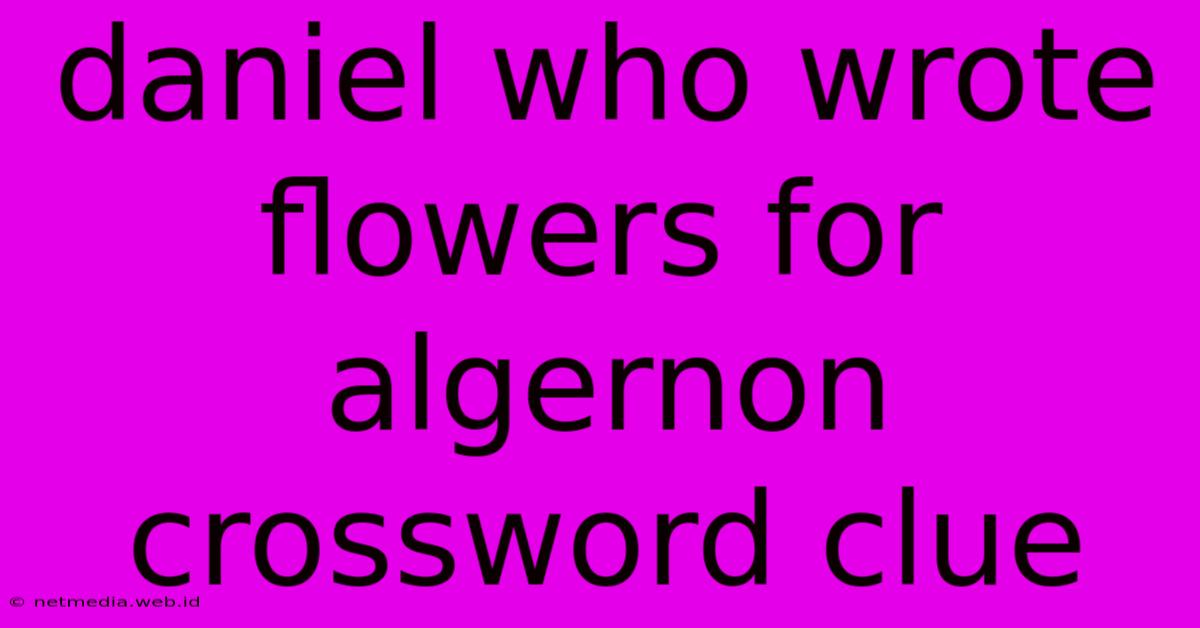 daniel who wrote flowers for algernon crossword clue

© netmedia.web.id